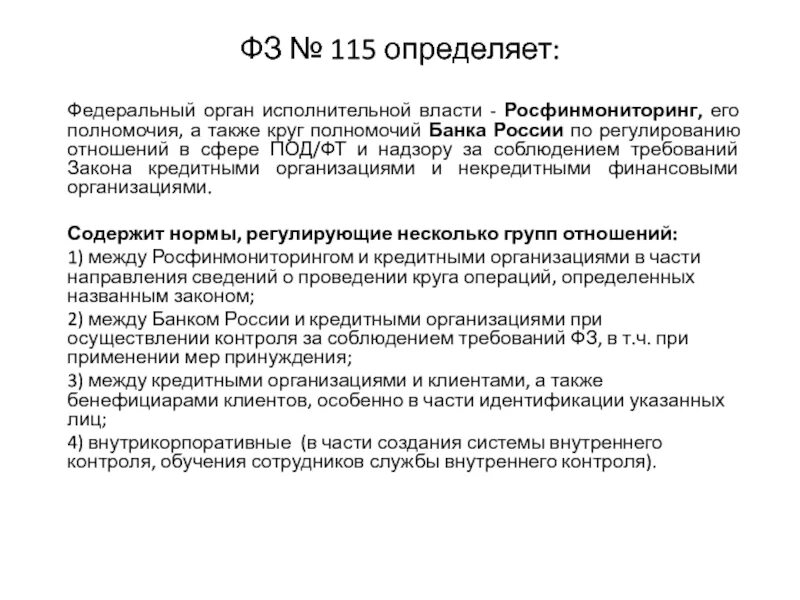 ФЗ № 115 определяет:

Федеральный орган исполнительной власти - Росфинмониторинг, его полномочия, а также круг полномочий Банка России по регулированию отношений в сфере ПОД/ФТ и надзору за соблюдением требований Закона кредитными организациями и некредитными финансовыми организациями.

Содержит нормы, регулирующие несколько групп отношений:

1) между Росфинмониторингом и кредитными организациями в части направления сведений о проведении круга операций, определенных названным законом;

2) между Банком России и кредитными организациями при осуществлении контроля за соблюдением требований ФЗ, в т.ч. при применении мер принуждения;

3) между кредитными организациями и клиентами, а также бенефициарами клиентов, особенно в части идентификации указанных лиц;

4) внутрикорпоративные (в части создания системы внутреннего контроля, обучения сотрудников службы внутреннего контроля).